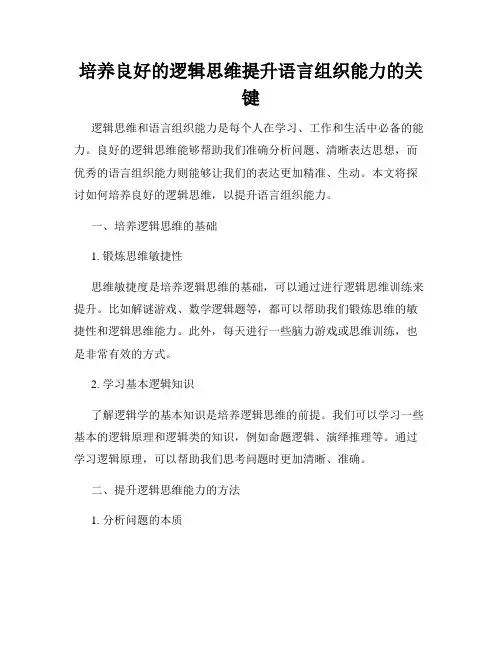 培养良好的逻辑思维提升语言组织能力的关键

逻辑思维和语言组织能力是每个人在学习、工作和生活中必备的能力。良好的逻辑思维能够帮助我们准确分析问题、清晰表达思想，而优秀的语言组织能力则能够让我们的表达更加精准、生动。本文将探讨如何培养良好的逻辑思维，以提升语言组织能力。

一、培养逻辑思维的基础

1. 锻炼思维敏捷性

思维敏捷度是培养逻辑思维的基础，可以通过进行逻辑思维训练来提升。比如解谜游戏、数学逻辑题等，都可以帮助我们锻炼思维的敏捷性和逻辑思维能力。此外，每天进行一些脑力游戏或思维训练，也是非常有效的方式。

2. 学习基本逻辑知识

了解逻辑学的基本知识是培养逻辑思维的前提。我们可以学习一些基本的逻辑原理和逻辑类的知识，例如命题逻辑、演绎推理等。通过学习逻辑原理，可以帮助我们思考问题时更加清晰、准确。

二、提升逻辑思维能力的方法

1. 分析问题的本质